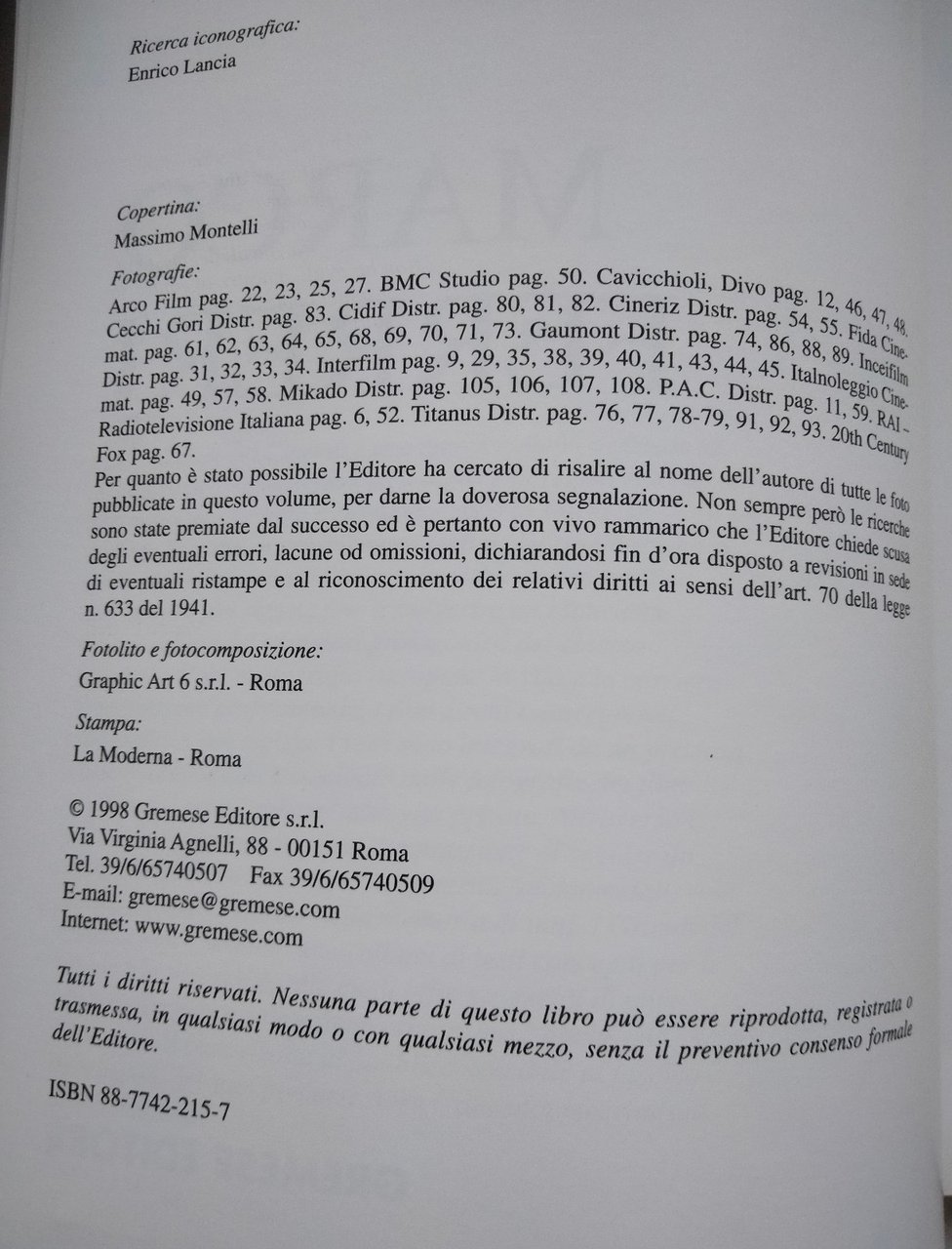 Ricerca iconografica:
Enrico Lancia

Copertina:
Massimo Montelli

Fotografie:
Arco Film pag. 22, 23, 25, 27. BMC Studio pag. 50. Cavicchioli, Divo pag. 12, 46, 47, 48. Cecchi Gori Distr. pag. 83. Cidif Distr. pag. 80, 81, 82. Cineriz Distr. pag. 54, 55. Fida Cinemat. pag. 61, 62, 63, 64, 65, 68, 69, 70, 71, 73. Gaumont Distr. pag. 74, 86, 88, 89. Inceifilm Distr. pag. 31, 32, 33, 34. Interfilm pag. 9, 29, 35, 38, 39, 40, 41, 43, 44, 45. Italnoleggio Cinemat. pag. 49, 57, 58. Mikado Distr. pag. 105, 106, 107, 108. P.A.C. Distr. pag. 11, 59. RAI - Radiotelevisione Italiana pag. 6, 52. Titanus Distr. pag. 76, 77, 78-79, 91, 92, 93. 20th Century Fox pag. 67.
Per quanto è stato possibile l'Editore ha cercato di risalire al nome dell'autore di tutte le foto pubblicate in questo volume, per darne la doverosa segnalazione. Non sempre però le ricerche sono state premiate dal successo ed è pertanto con vivo rammarico che l'Editore chiede scusa degli eventuali errori, lacune od omissioni, dichiarandosi fin d'ora disposto a revisioni in sede di eventuali ristampe e al riconoscimento dei relativi diritti ai sensi dell'art. 70 della legge n. 633 del 1941.

Fotolito e fotocomposizione:
Graphic Art 6 s.r.l. - Roma

Stampa:
La Moderna - Roma

© 1998 Gremese Editore s.r.l.
Via Virginia Agnelli, 88 - 00151 Roma
Tel. 39/6/65740507 Fax 39/6/65740509
E-mail: gremese@gremese.com
Internet: www.gremese.com

Tutti i diritti riservati. Nessuna parte di questo libro può essere riprodotta, registrata o trasmessa, in qualsiasi modo o con qualsiasi mezzo, senza il preventivo consenso formale dell'Editore.

ISBN 88-7742-215-7